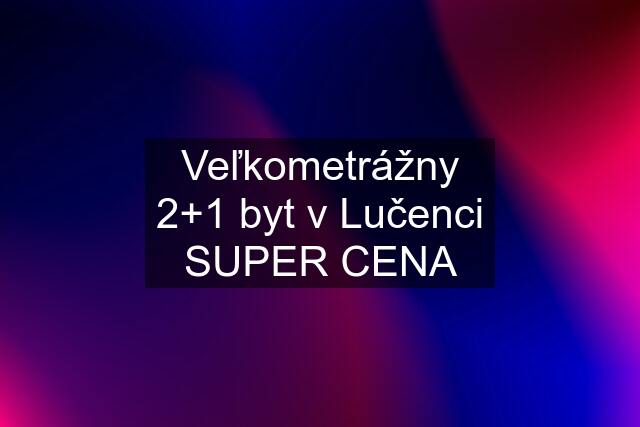 Veľkometrážny 2+1 byt v Lučenci SUPER CENA